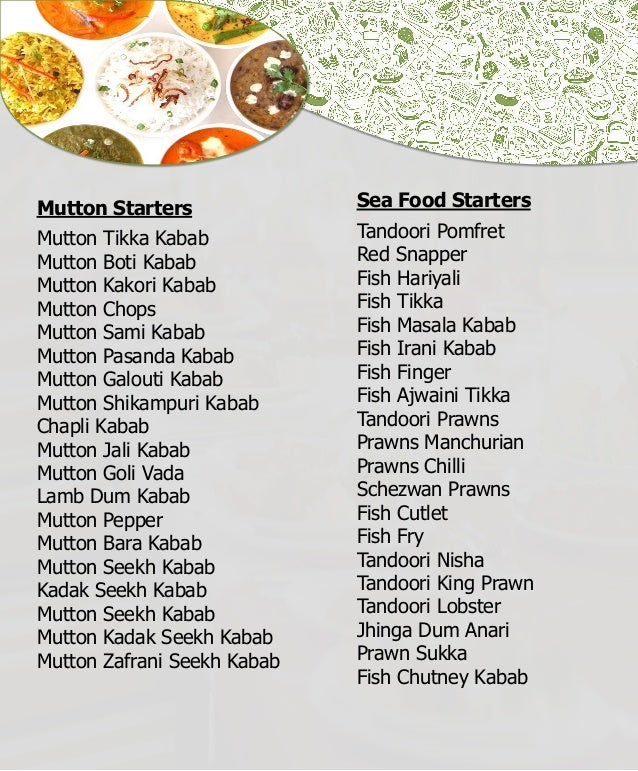 Mutton Starters
Mutton Tikka Kabab
Mutton Boti Kabab
Mutton Kakori Kabab
Mutton Chops
Mutton Sami Kabab
Mutton Pasanda Kabab
Mutton Galouti Kabab
Mutton Shikampuri Kabab
Chapli Kabab
Mutton Jali Kabab
Mutton Goli Vada
Lamb Dum Kabab
Mutton Pepper
Mutton Bara Kabab
Mutton Seekh Kabab
Kadak Seekh Kabab
Mutton Seekh Kabab
Mutton Kadak Seekh Kabab
Mutton Zafrani Seekh Kabab

Sea Food Starters
Tandoori Pomfret
Red Snapper
Fish Hariyali
Fish Tikka
Fish Masala Kabab
Fish Irani Kabab
Fish Finger
Fish Ajwaini Tikka
Tandoori Prawns
Prawns Manchurian
Prawns Chilli
Schezwan Prawns
Fish Cutlet
Fish Fry
Tandoori Nisha
Tandoori King Prawn
Tandoori Lobster
Jhinga Dum Anari
Prawn Sukka
Fish Chutney Kabab